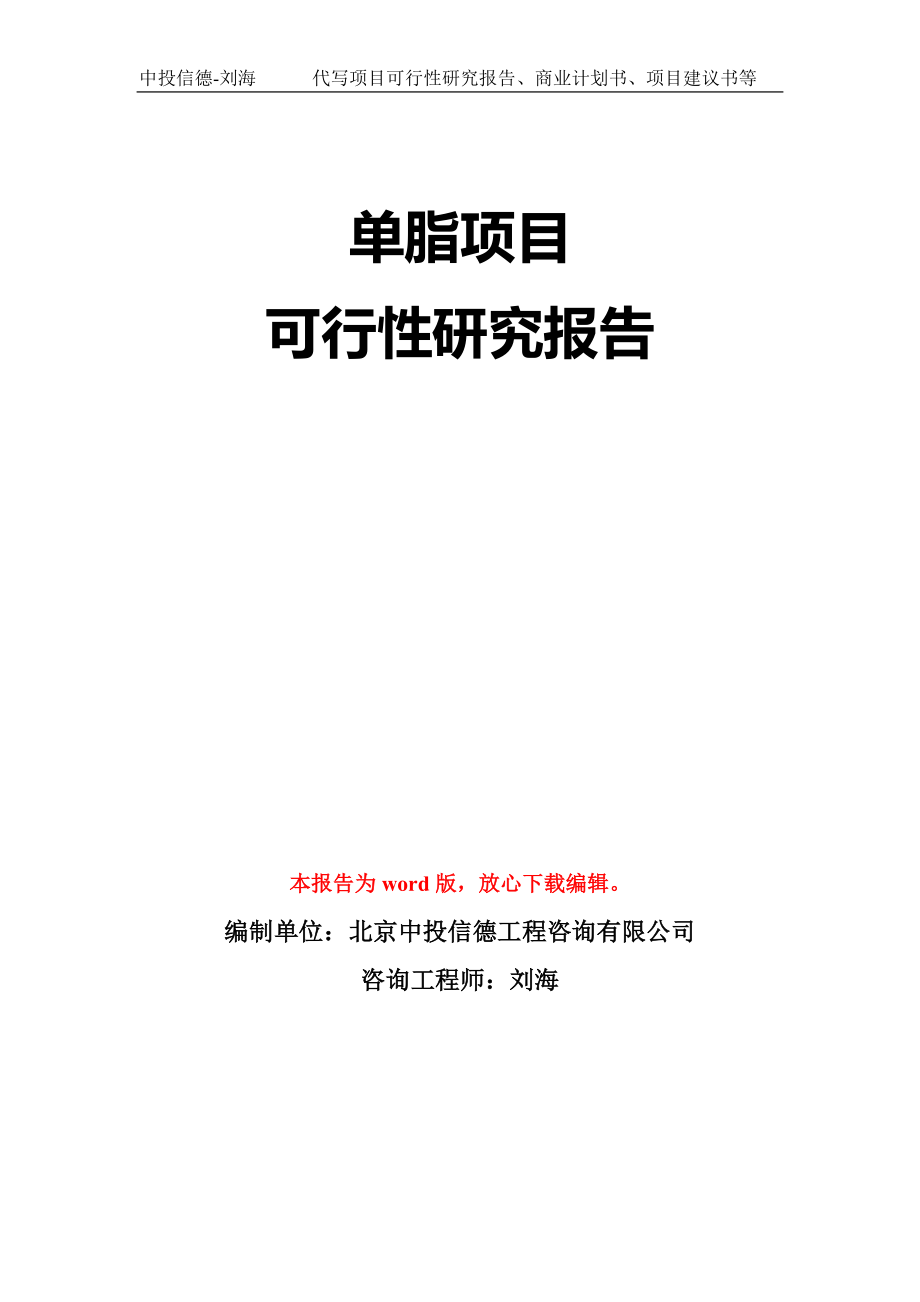 中投信德-刘海　　代写项目可行性研究报告、商业计划书、项目建议书等

单脂项目
可行性研究报告

本报告为 word 版，放心下载编辑。

编制单位：北京中投信德工程咨询有限公司

咨询工程师：刘海